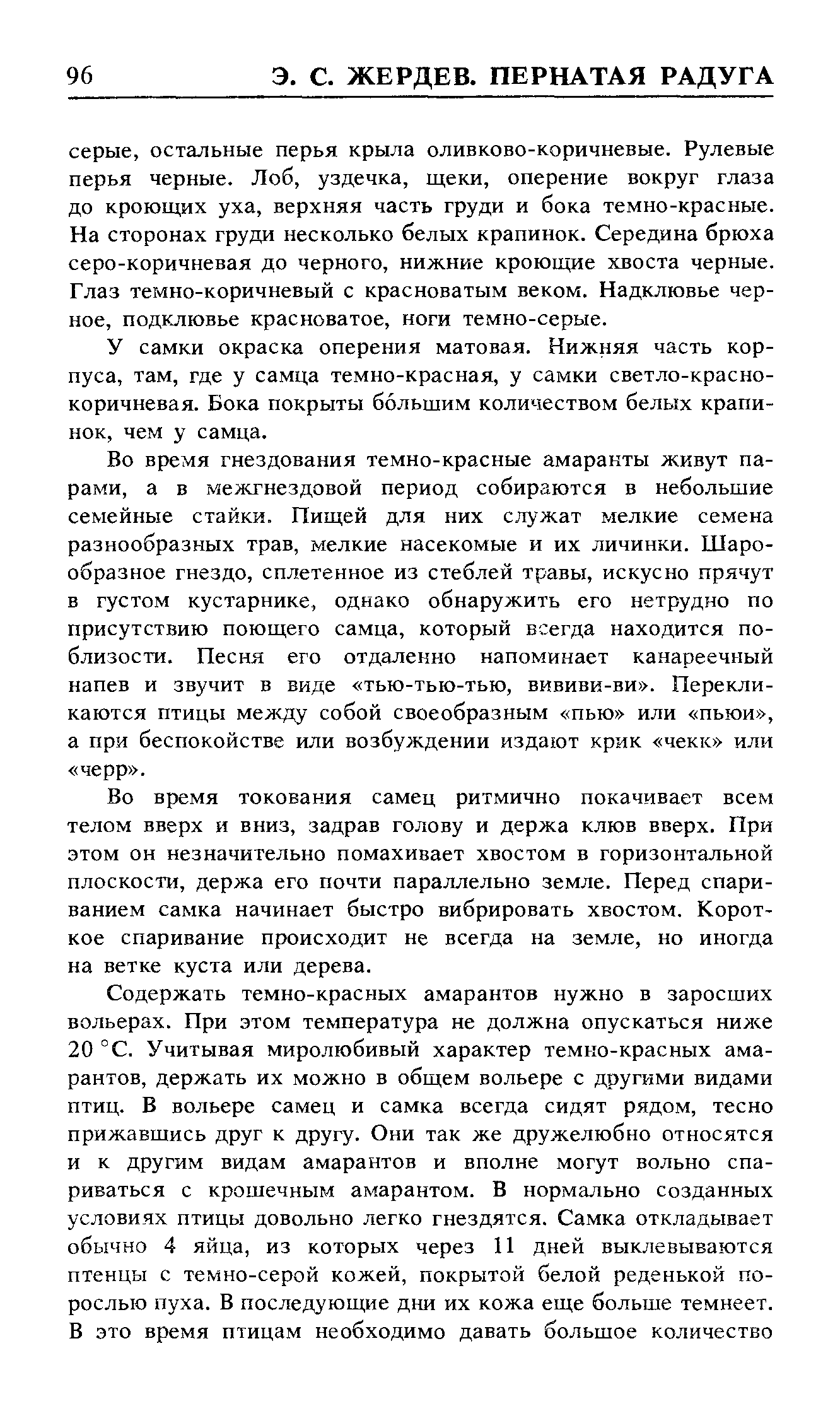 96 Э. С. ЖЕРДЕВ. ПЕРНАТАЯ РАДУГА

серые, остальные перья крыла оливково-коричневые. Рулевые перья черные. Лоб, уздечка, щеки, оперение вокруг глаза до кроющих уха, верхняя часть груди и бока темно-красные. На сторонах груди несколько белых крапинок. Середина брюха серо-коричневая до черного, нижние кроющие хвоста черные. Глаз темно-коричневый с красноватым веком. Надклювье черное, подклювье красноватое, ноги темно-серые.

У самки окраска оперения матовая. Нижняя часть корпуса, там, где у самца темно-красная, у самки светло-красно-коричневая. Бока покрыты бо́льшим количеством белых крапинок, чем у самца.

Во время гнездования темно-красные амаранты живут парами, а в межгнездовой период собираются в небольшие семейные стайки. Пищей для них служат мелкие семена разнообразных трав, мелкие насекомые и их личинки. Шарообразное гнездо, сплетенное из стеблей травы, искусно прячут в густом кустарнике, однако обнаружить его нетрудно по присутствию поющего самца, который всегда находится поблизости. Песня его отдаленно напоминает канареечный напев и звучит в виде «тью-тью-тью, вививи-ви». Перекликаются птицы между собой своеобразным «пью» или «пьюи», а при беспокойстве или возбуждении издают крик «чекк» или «черр».

Во время токования самец ритмично покачивает всем телом вверх и вниз, задрав голову и держа клюв вверх. При этом он незначительно помахивает хвостом в горизонтальной плоскости, держа его почти параллельно земле. Перед спариванием самка начинает быстро вибрировать хвостом. Короткое спаривание происходит не всегда на земле, но иногда на ветке куста или дерева.

Содержать темно-красных амарантов нужно в заросших вольерах. При этом температура не должна опускаться ниже 20 °С. Учитывая миролюбивый характер темно-красных амарантов, держать их можно в общем вольере с другими видами птиц. В вольере самец и самка всегда сидят рядом, тесно прижавшись друг к другу. Они так же дружелюбно относятся и к другим видам амарантов и вполне могут вольно спариваться с крошечным амарантом. В нормально созданных условиях птицы довольно легко гнездятся. Самка откладывает обычно 4 яйца, из которых через 11 дней выклевываются птенцы с темно-серой кожей, покрытой белой реденькой порослью пуха. В последующие дни их кожа еще больше темнеет. В это время птицам необходимо давать большое количество